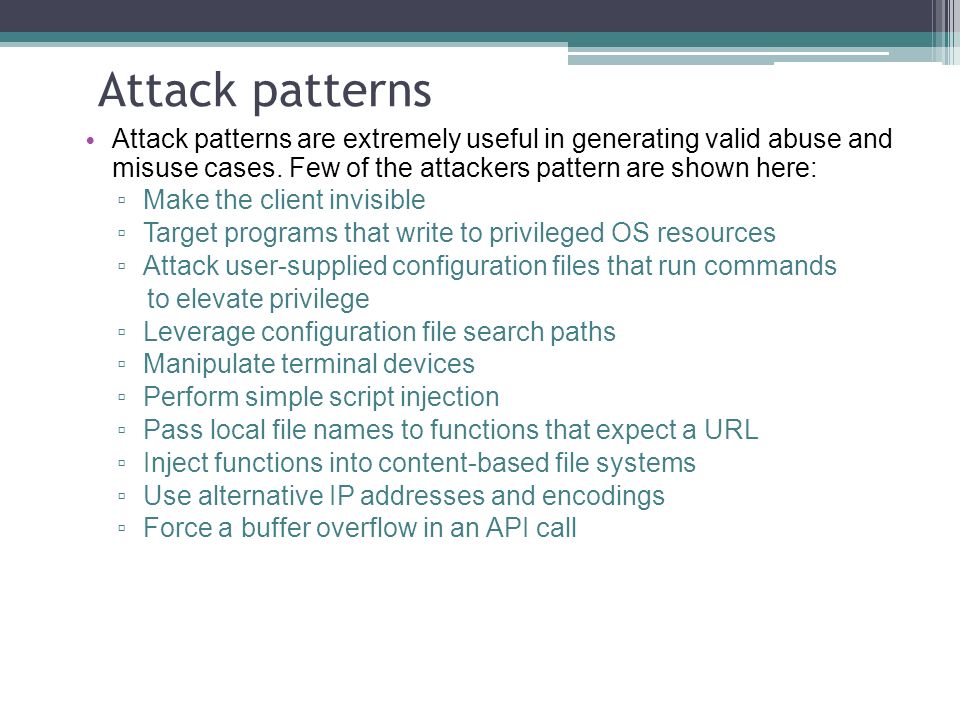 Attack patterns

• Attack patterns are extremely useful in generating valid abuse and misuse cases. Few of the attackers pattern are shown here:
▫ Make the client invisible
▫ Target programs that write to privileged OS resources
▫ Attack user-supplied configuration files that run commands to elevate privilege
▫ Leverage configuration file search paths
▫ Manipulate terminal devices
▫ Perform simple script injection
▫ Pass local file names to functions that expect a URL
▫ Inject functions into content-based file systems
▫ Use alternative IP addresses and encodings
▫ Force a buffer overflow in an API call